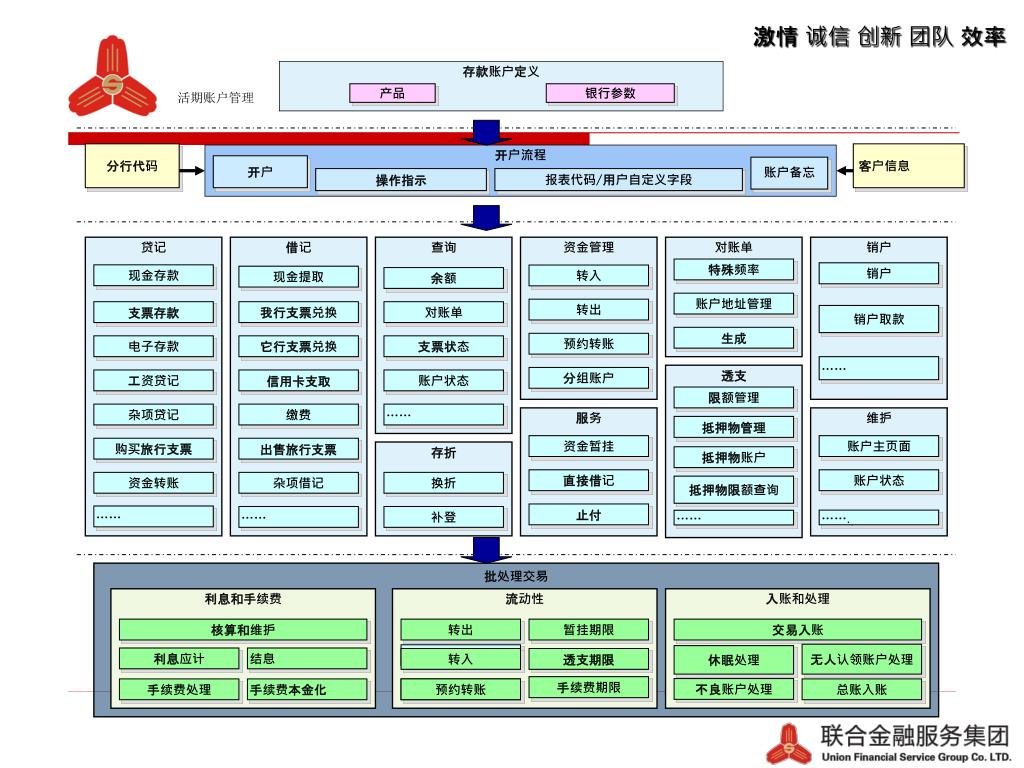 激情 诚信 创新 团队 效率

活期账户管理

存款账户定义
产品
银行参数

分行代码
开户流程
开户
操作指示
报表代码/用户自定义字段
账户备忘
客户信息

贷记
现金存款
支票存款
电子存款
工资贷记
杂项贷记
购买旅行支票
资金转账
……

借记
现金提取
我行支票兑换
它行支票兑换
信用卡支取
缴费
出售旅行支票
杂项借记
……

查询
余额
对账单
支票状态
账户状态
……

存折
换折
补登

资金管理
转入
转出
预约转账
分组账户

服务
资金暂挂
直接借记
止付

对账单
特殊频率
账户地址管理
生成

透支
限额管理
抵押物管理
抵押物账户
抵押物限额查询
……

销户
销户
销户取款
……

维护
账户主页面
账户状态
…….

批处理交易
利息和手续费
核算和维护
利息应计
结息
手续费处理
手续费本金化

流动性
转出
暂挂期限
转入
透支期限
预约转账
手续费期限

入账和处理
交易入账
休眠处理
无人认领账户处理
不良账户处理
总账入账

联合金融服务集团
Union Financial Service Group Co. LTD.